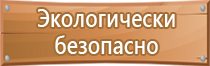 Экологически безопасно